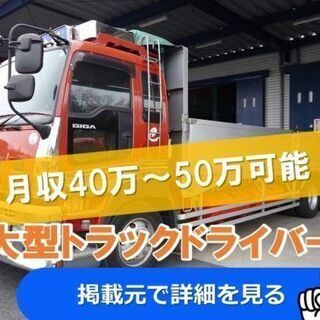 GIGA

月収40万～50万可能

大型トラックドライバー

掲載元で詳細を見る